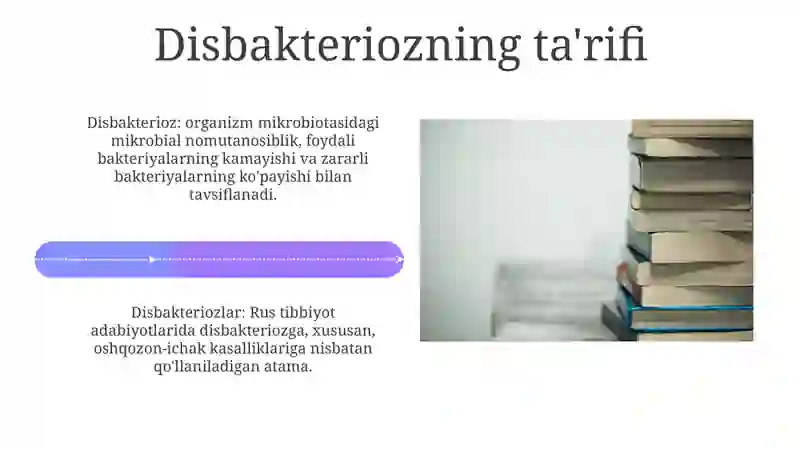 Disbakteriozning ta'rifi

Disbakterioz: organizm mikrobiotasidagi mikrobial nomutanosiblik, foydali bakteriyalarning kamayishi va zararli bakteriyalarning ko'payishi bilan tavsiflanadi.

Disbakteriozlar: Rus tibbiyot adabiyotlarida disbakteriozga, xususan, oshqozon-ichak kasalliklariga nisbatan qo'llaniladigan atama.